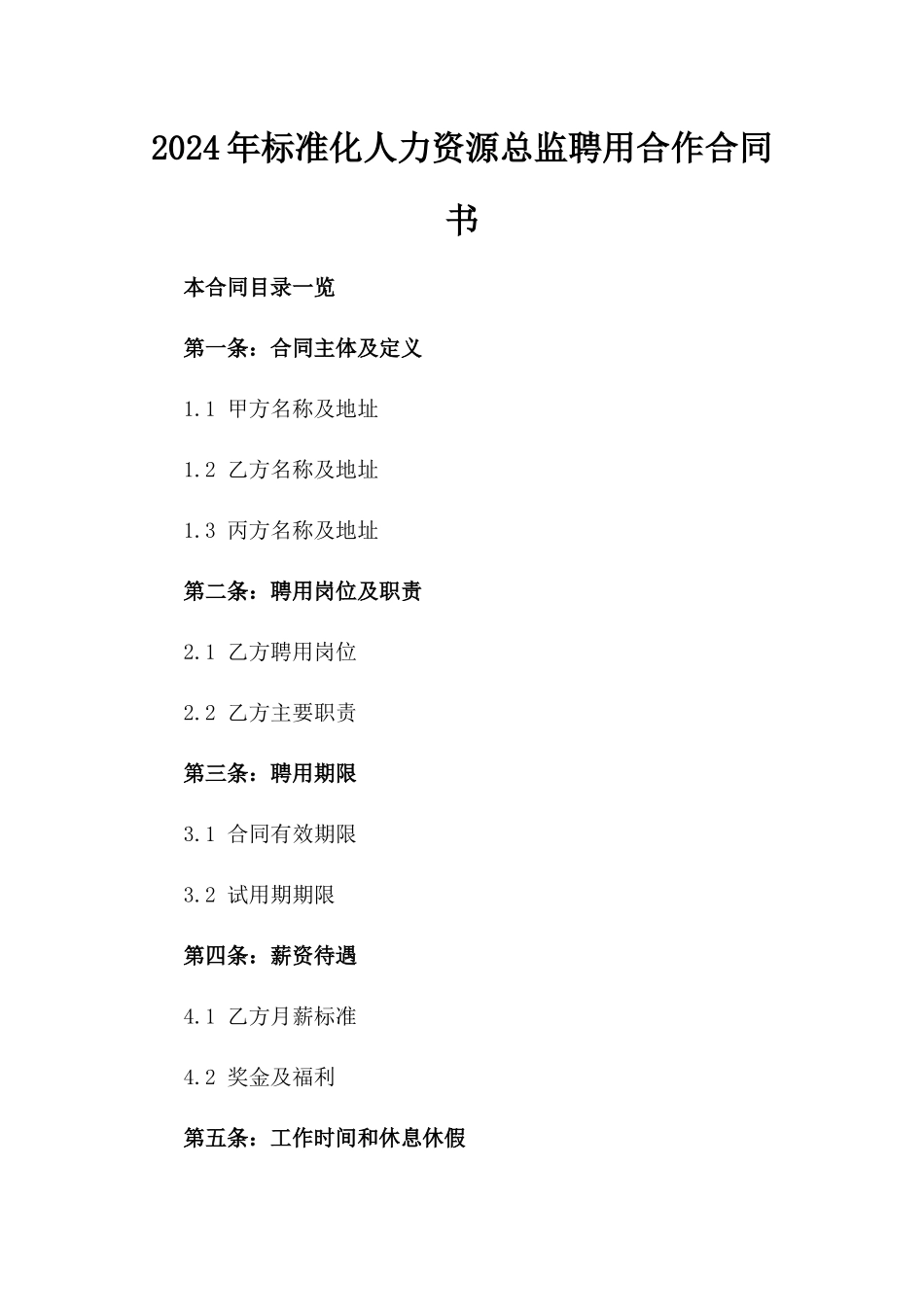 2024年标准化人力资源总监聘用合作合同书

本合同目录一览

第一条：合同主体及定义

1.1 甲方名称及地址

1.2 乙方名称及地址

1.3 丙方名称及地址

第二条：聘用岗位及职责

2.1 乙方聘用岗位

2.2 乙方主要职责

第三条：聘用期限

3.1 合同有效期限

3.2 试用期期限

第四条：薪资待遇

4.1 乙方月薪标准

4.2 奖金及福利

第五条：工作时间和休息休假